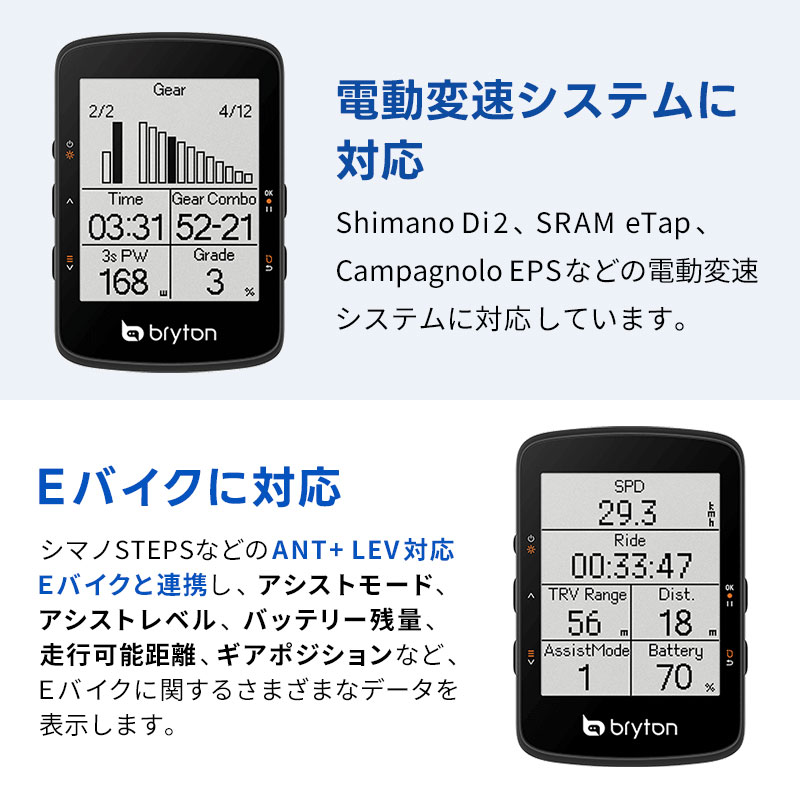 Gear
2/2
4/12
Time
03:31
Gear Combo
52-21
3s PW
168 w
Grade
3 %
bryton

電動変速システムに対応

Shimano Di2、SRAM eTap、Campagnolo EPSなどの電動変速システムに対応しています。

Eバイクに対応

シマノSTEPSなどのANT+ LEV対応Eバイクと連携し、アシストモード、アシストレベル、バッテリー残量、走行可能距離、ギアポジションなど、Eバイクに関するさまざまなデータを表示します。

SPD
29.3 km/h
Ride
00:33:47
TRV Range
56 m
Dist.
18 m
AssistMode
1
Battery
70 %
bryton